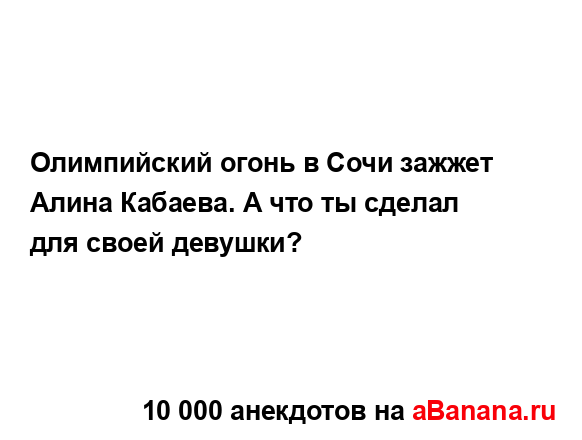 Олимпийский огонь в Сочи зажжет Алина Кабаева. А что ты сделал для своей девушки?

10 000 анекдотов на aBanana.ru